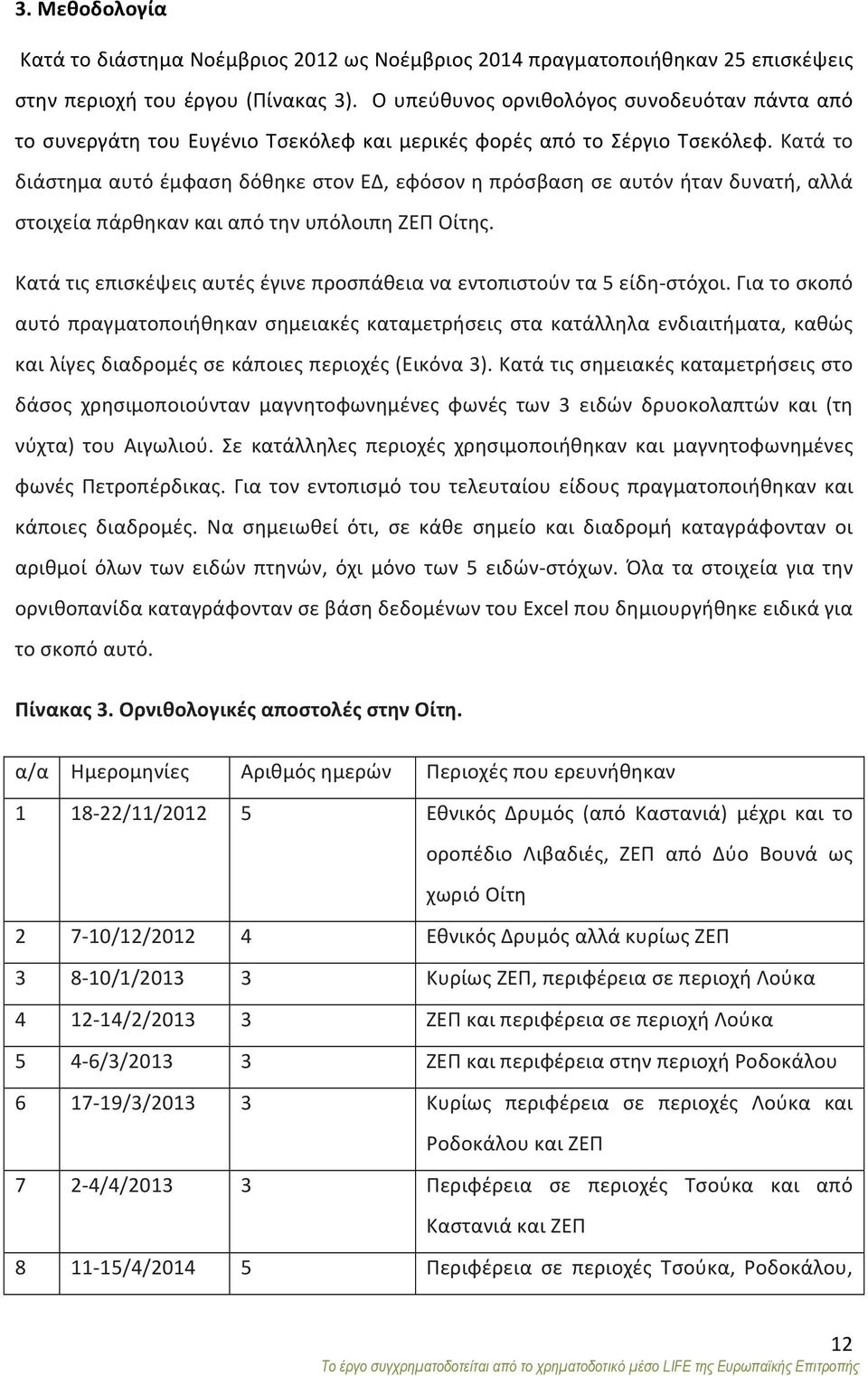 3. Μεθοδολογία

Κατά το διάστημα Νοέμβριος 2012 ως Νοέμβριος 2014 πραγματοποιήθηκαν 25 επισκέψεις στην περιοχή του έργου (Πίνακας 3). Ο υπεύθυνος ορνιθολόγος συνοδευόταν πάντα από το συνεργάτη του Ευγένιο Τσεκόλεφ και μερικές φορές από το Σέργιο Τσεκόλεφ. Κατά το διάστημα αυτό έμφαση δόθηκε στον ΕΔ, εφόσον η πρόσβαση σε αυτόν ήταν δυνατή, αλλά στοιχεία πάρθηκαν και από την υπόλοιπη ΖΕΠ Οίτης.

Κατά τις επισκέψεις αυτές έγινε προσπάθεια να εντοπιστούν τα 5 είδη-στόχοι. Για το σκοπό αυτό πραγματοποιήθηκαν σημειακές καταμετρήσεις στα κατάλληλα ενδιαιτήματα, καθώς και λίγες διαδρομές σε κάποιες περιοχές (Εικόνα 3). Κατά τις σημειακές καταμετρήσεις στο δάσος χρησιμοποιούνταν μαγνητοφωνημένες φωνές των 3 ειδών δρυοκολαπτών και (τη νύχτα) του Αιγωλιού. Σε κατάλληλες περιοχές χρησιμοποιήθηκαν και μαγνητοφωνημένες φωνές Πετροπέρδικας. Για τον εντοπισμό του τελευταίου είδους πραγματοποιήθηκαν και κάποιες διαδρομές. Να σημειωθεί ότι, σε κάθε σημείο και διαδρομή καταγράφονταν οι αριθμοί όλων των ειδών πτηνών, όχι μόνο των 5 ειδών-στόχων. Όλα τα στοιχεία για την ορνιθοπανίδα καταγράφονταν σε βάση δεδομένων του Excel που δημιουργήθηκε ειδικά για το σκοπό αυτό.

Πίνακας 3. Ορνιθολογικές αποστολές στην Οίτη.

| α/α | Ημερομηνίες | Αριθμός ημερών | Περιοχές που ερευνήθηκαν |
|---|---|---|---|
| 1 | 18-22/11/2012 | 5 | Εθνικός Δρυμός (από Καστανιά) μέχρι και το οροπέδιο Λιβαδιές, ΖΕΠ από Δύο Βουνά ως χωριό Οίτη |
| 2 | 7-10/12/2012 | 4 | Εθνικός Δρυμός αλλά κυρίως ΖΕΠ |
| 3 | 8-10/1/2013 | 3 | Κυρίως ΖΕΠ, περιφέρεια σε περιοχή Λούκα |
| 4 | 12-14/2/2013 | 3 | ΖΕΠ και περιφέρεια σε περιοχή Λούκα |
| 5 | 4-6/3/2013 | 3 | ΖΕΠ και περιφέρεια στην περιοχή Ροδοκάλου |
| 6 | 17-19/3/2013 | 3 | Κυρίως περιφέρεια σε περιοχές Λούκα και Ροδοκάλου και ΖΕΠ |
| 7 | 2-4/4/2013 | 3 | Περιφέρεια σε περιοχές Τσούκα και από Καστανιά και ΖΕΠ |
| 8 | 11-15/4/2014 | 5 | Περιφέρεια σε περιοχές Τσούκα, Ροδοκάλου, |

12
Το έργο συγχρηματοδοτείται από το χρηματοδοτικό μέσο LIFE της Ευρωπαϊκής Επιτροπής